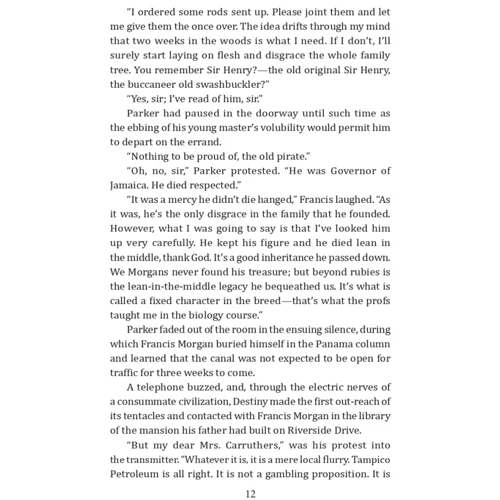 "I ordered some rods sent up. Please joint them and let me give them the once over. The idea drifts through my mind that two weeks in the woods is what I need. If I don't, I'll surely start laying on flesh and disgrace the whole family tree. You remember Sir Henry?—the old original Sir Henry, the buccaneer old swashbuckler?"

"Yes, sir; I've read of him, sir."

Parker had paused in the doorway until such time as the ebbing of his young master's volubility would permit him to depart on the errand.

"Nothing to be proud of, the old pirate."

"Oh, no, sir," Parker protested. "He was Governor of Jamaica. He died respected."

"It was a mercy he didn't die hanged," Francis laughed. "As it was, he's the only disgrace in the family that he founded. However, what I was going to say is that I've looked him up very carefully. He kept his figure and he died lean in the middle, thank God. It's a good inheritance he passed down. We Morgans never found his treasure; but beyond rubies is the lean-in-the-middle legacy he bequeathed us. It's what is called a fixed character in the breed—that's what the profs taught me in the biology course."

Parker faded out of the room in the ensuing silence, during which Francis Morgan buried himself in the Panama column and learned that the canal was not expected to be open for traffic for three weeks to come.

A telephone buzzed, and, through the electric nerves of a consummate civilization, Destiny made the first out-reach of its tentacles and contacted with Francis Morgan in the library of the mansion his father had built on Riverside Drive.

"But my dear Mrs. Carruthers," was his protest into the transmitter. "Whatever it is, it is a mere local flurry. Tampico Petroleum is all right. It is not a gambling proposition. It is

12